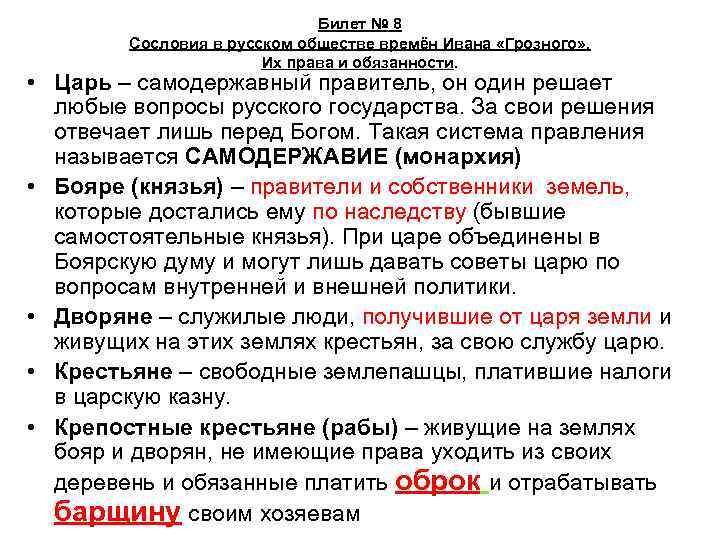 Билет № 8
Сословия в русском обществе времён Ивана «Грозного».
Их права и обязанности.

• Царь – самодержавный правитель, он один решает любые вопросы русского государства. За свои решения отвечает лишь перед Богом. Такая система правления называется САМОДЕРЖАВИЕ (монархия)

• Бояре (князья) – правители и собственники земель, которые достались ему по наследству (бывшие самостоятельные князья). При царе объединены в Боярскую думу и могут лишь давать советы царю по вопросам внутренней и внешней политики.

• Дворяне – служилые люди, получившие от царя земли и живущих на этих землях крестьян, за свою службу царю.

• Крестьяне – свободные землепашцы, платившие налоги в царскую казну.

• Крепостные крестьяне (рабы) – живущие на землях бояр и дворян, не имеющие права уходить из своих деревень и обязанные платить оброк и отрабатывать барщину своим хозяевам